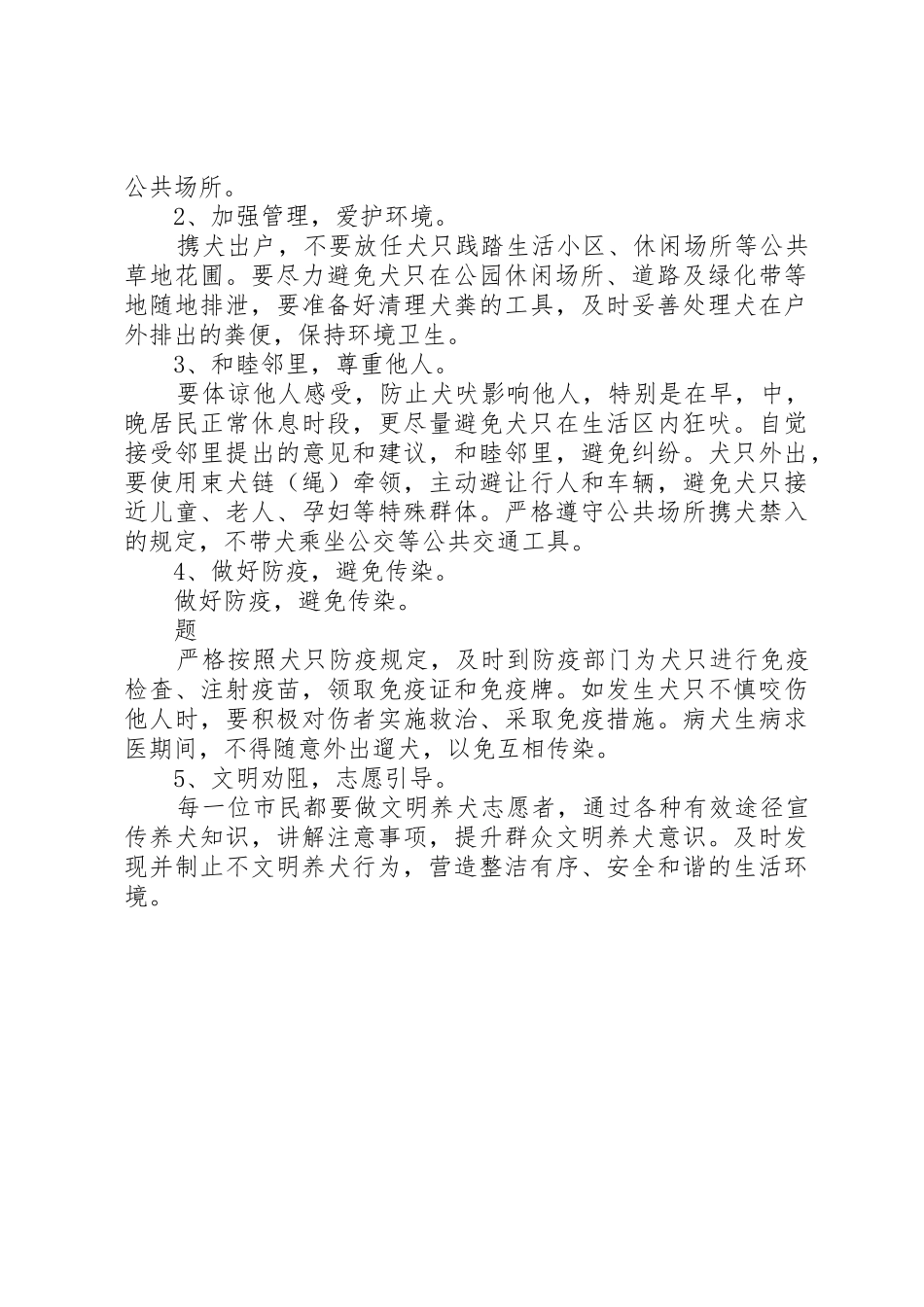 公共场所。

2、加强管理，爱护环境。

携犬出户，不要放任犬只践踏生活小区、休闲场所等公共草地花圃。要尽力避免犬只在公园休闲场所、道路及绿化带等地随地排泄，要准备好清理犬粪的工具，及时妥善处理犬在户外排出的粪便，保持环境卫生。

3、和睦邻里，尊重他人。

要体谅他人感受，防止犬吠影响他人，特别是在早，中，晚居民正常休息时段，更尽量避免犬只在生活区内狂吠。自觉接受邻里提出的意见和建议，和睦邻里，避免纠纷。犬只外出，要使用束犬链（绳）牵领，主动避让行人和车辆，避免犬只接近儿童、老人、孕妇等特殊群体。严格遵守公共场所携犬禁入的规定，不带犬乘坐公交等公共交通工具。

4、做好防疫，避免传染。

做好防疫，避免传染。

题

严格按照犬只防疫规定，及时到防疫部门为犬只进行免疫检查、注射疫苗，领取免疫证和免疫牌。如发生犬只不慎咬伤他人时，要积极对伤者实施救治、采取免疫措施。病犬生病求医期间，不得随意外出遛犬，以免互相传染。

5、文明劝阻，志愿引导。

每一位市民都要做文明养犬志愿者，通过各种有效途径宣传养犬知识，讲解注意事项，提升群众文明养犬意识。及时发现并制止不文明养犬行为，营造整洁有序、安全和谐的生活环境。